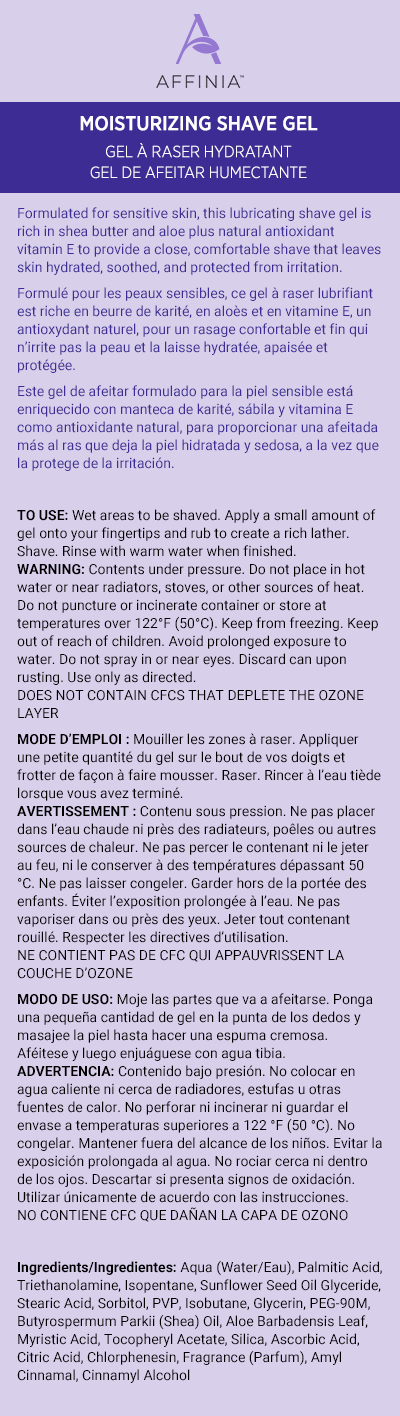 AFFINIA™

MOISTURIZING SHAVE GEL
GEL À RASER HYDRATANT
GEL DE AFEITAR HUMECTANTE

Formulated for sensitive skin, this lubricating shave gel is rich in shea butter and aloe plus natural antioxidant vitamin E to provide a close, comfortable shave that leaves skin hydrated, soothed, and protected from irritation.

Formulé pour les peaux sensibles, ce gel à raser lubrifiant est riche en beurre de karité, en aloès et en vitamine E, un antioxydant naturel, pour un rasage confortable et fin qui n'irrite pas la peau et la laisse hydratée, apaisée et protégée.

Este gel de afeitar formulado para la piel sensible está enriquecido con manteca de karité, sábila y vitamina E como antioxidante natural, para proporcionar una afeitada más al ras que deja la piel hidratada y sedosa, a la vez que la protege de la irritación.

TO USE: Wet areas to be shaved. Apply a small amount of gel onto your fingertips and rub to create a rich lather. Shave. Rinse with warm water when finished.
WARNING: Contents under pressure. Do not place in hot water or near radiators, stoves, or other sources of heat. Do not puncture or incinerate container or store at temperatures over 122°F (50°C). Keep from freezing. Keep out of reach of children. Avoid prolonged exposure to water. Do not spray in or near eyes. Discard can upon rusting. Use only as directed.
DOES NOT CONTAIN CFCS THAT DEPLETE THE OZONE LAYER

MODE D'EMPLOI : Mouiller les zones à raser. Appliquer une petite quantité du gel sur le bout de vos doigts et frotter de façon à faire mousser. Raser. Rincer à l'eau tiède lorsque vous avez terminé.
AVERTISSEMENT : Contenu sous pression. Ne pas placer dans l'eau chaude ni près des radiateurs, poêles ou autres sources de chaleur. Ne pas percer le contenant ni le jeter au feu, ni le conserver à des températures dépassant 50 °C. Ne pas laisser congeler. Garder hors de la portée des enfants. Éviter l'exposition prolongée à l'eau. Ne pas vaporiser dans ou près des yeux. Jeter tout contenant rouillé. Respecter les directives d'utilisation.
NE CONTIENT PAS DE CFC QUI APPAUVRISSENT LA COUCHE D'OZONE

MODO DE USO: Moje las partes que va a afeitarse. Ponga una pequeña cantidad de gel en la punta de los dedos y masajee la piel hasta hacer una espuma cremosa. Aféitese y luego enjuáguese con agua tibia.
ADVERTENCIA: Contenido bajo presión. No colocar en agua caliente ni cerca de radiadores, estufas u otras fuentes de calor. No perforar ni incinerar ni guardar el envase a temperaturas superiores a 122 °F (50 °C). No congelar. Mantener fuera del alcance de los niños. Evitar la exposición prolongada al agua. No rociar cerca ni dentro de los ojos. Descartar si presenta signos de oxidación. Utilizar únicamente de acuerdo con las instrucciones.
NO CONTIENE CFC QUE DAÑAN LA CAPA DE OZONO

Ingredients/Ingredientes: Aqua (Water/Eau), Palmitic Acid, Triethanolamine, Isopentane, Sunflower Seed Oil Glyceride, Stearic Acid, Sorbitol, PVP, Isobutane, Glycerin, PEG-90M, Butyrospermum Parkii (Shea) Oil, Aloe Barbadensis Leaf, Myristic Acid, Tocopheryl Acetate, Silica, Ascorbic Acid, Citric Acid, Chlorphenesin, Fragrance (Parfum), Amyl Cinnamal, Cinnamyl Alcohol